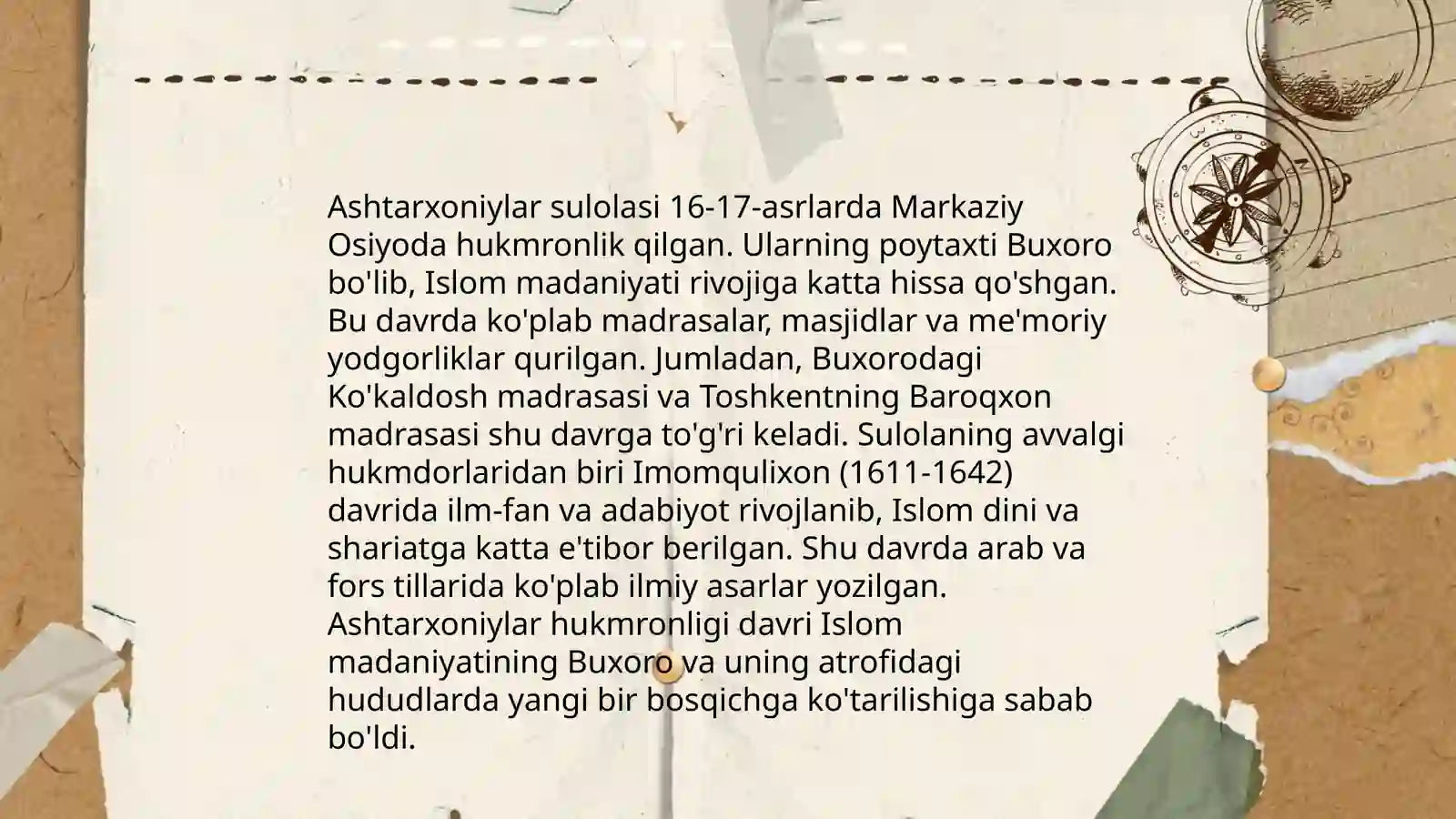 Ashtarxoniylar sulolasi 16-17-asrlarda Markaziy Osiyoda hukmronlik qilgan. Ularning poytaxti Buxoro bo'lib, Islom madaniyati rivojiga katta hissa qo'shgan. Bu davrda ko'plab madrasalar, masjidlar va me'moriy yodgorliklar qurilgan. Jumladan, Buxorodagi Ko'kaldosh madrasasi va Toshkentning Baroqxon madrasasi shu davrga to'g'ri keladi. Sulolaning avvalgi hukmdorlaridan biri Imomqulixon (1611-1642) davrida ilm-fan va adabiyot rivojlanib, Islom dini va shariatga katta e'tibor berilgan. Shu davrda arab va fors tillarida ko'plab ilmiy asarlar yozilgan. Ashtarxoniylar hukmronligi davri Islom madaniyatining Buxoro va uning atrofidagi hududlarda yangi bir bosqichga ko'tarilishiga sabab bo'ldi.